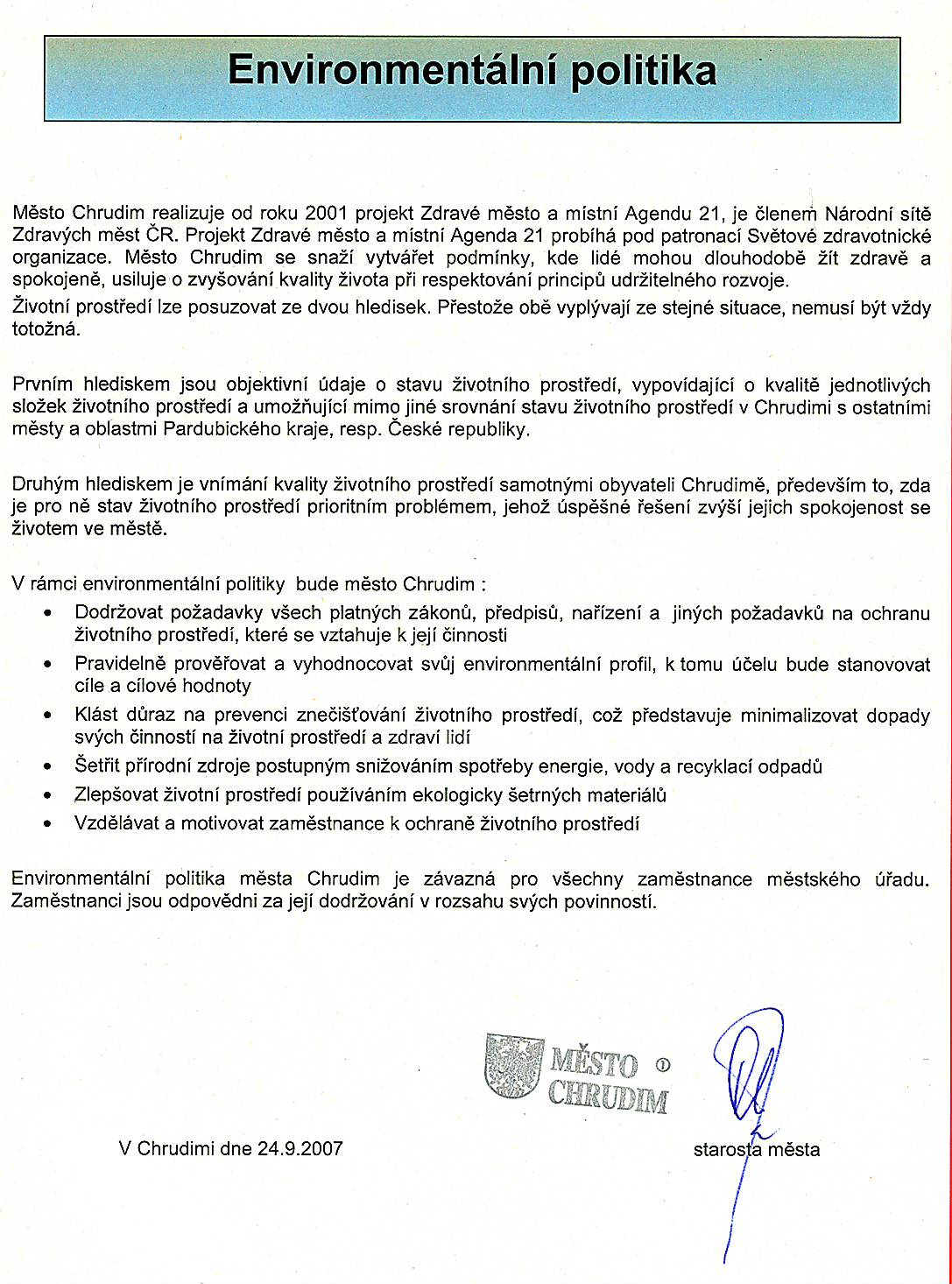 Environmentální politika

Město Chrudim realizuje od roku 2001 projekt Zdravé město a místní Agendu 21, je členem Národní sítě Zdravých měst ČR. Projekt Zdravé město a místní Agenda 21 probíhá pod patronací Světové zdravotnické organizace. Město Chrudim se snaží vytvářet podmínky, kde lidé mohou dlouhodobě žít zdravě a spokojeně, usiluje o zvyšování kvality života při respektování principů udržitelného rozvoje.
Životní prostředí lze posuzovat ze dvou hledisek. Přestože obě vyplývají ze stejné situace, nemusí být vždy totožná.

Prvním hlediskem jsou objektivní údaje o stavu životního prostředí, vypovídající o kvalitě jednotlivých složek životního prostředí a umožňující mimo jiné srovnání stavu životního prostředí v Chrudimi s ostatními městy a oblastmi Pardubického kraje, resp. České republiky.

Druhým hlediskem je vnímání kvality životního prostředí samotnými obyvateli Chrudimě, především to, zda je pro ně stav životního prostředí prioritním problémem, jehož úspěšné řešení zvýší jejich spokojenost se životem ve městě.

V rámci environmentální politiky bude město Chrudim :
• Dodržovat požadavky všech platných zákonů, předpisů, nařízení a jiných požadavků na ochranu životního prostředí, které se vztahuje k její činnosti
• Pravidelně prověřovat a vyhodnocovat svůj environmentální profil, k tomu účelu bude stanovovat cíle a cílové hodnoty
• Klást důraz na prevenci znečišťování životního prostředí, což představuje minimalizovat dopady svých činností na životní prostředí a zdraví lidí
• Šetřit přírodní zdroje postupným snižováním spotřeby energie, vody a recyklací odpadů
• Zlepšovat životní prostředí používáním ekologicky šetrných materiálů
• Vzdělávat a motivovat zaměstnance k ochraně životního prostředí

Environmentální politika města Chrudim je závazná pro všechny zaměstnance městského úřadu. Zaměstnanci jsou odpovědni za její dodržování v rozsahu svých povinností.

MĚSTO ① CHRUDIM

V Chrudimi dne 24.9.2007

starosta města